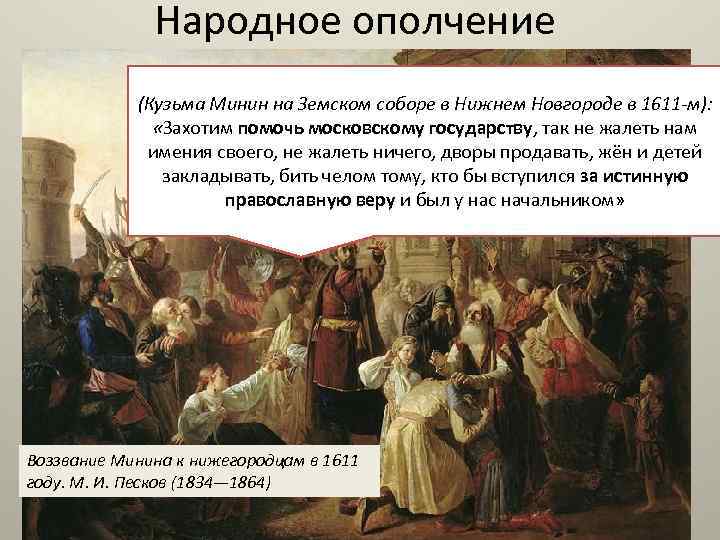 Народное ополчение

(Кузьма Минин на Земском соборе в Нижнем Новгороде в 1611-м): «Захотим помочь московскому государству, так не жалеть нам имения своего, не жалеть ничего, дворы продавать, жён и детей закладывать, бить челом тому, кто бы вступился за истинную православную веру и был у нас начальником»

Воззвание Минина к нижегородцам в 1611 году. М. И. Песков (1834—1864)